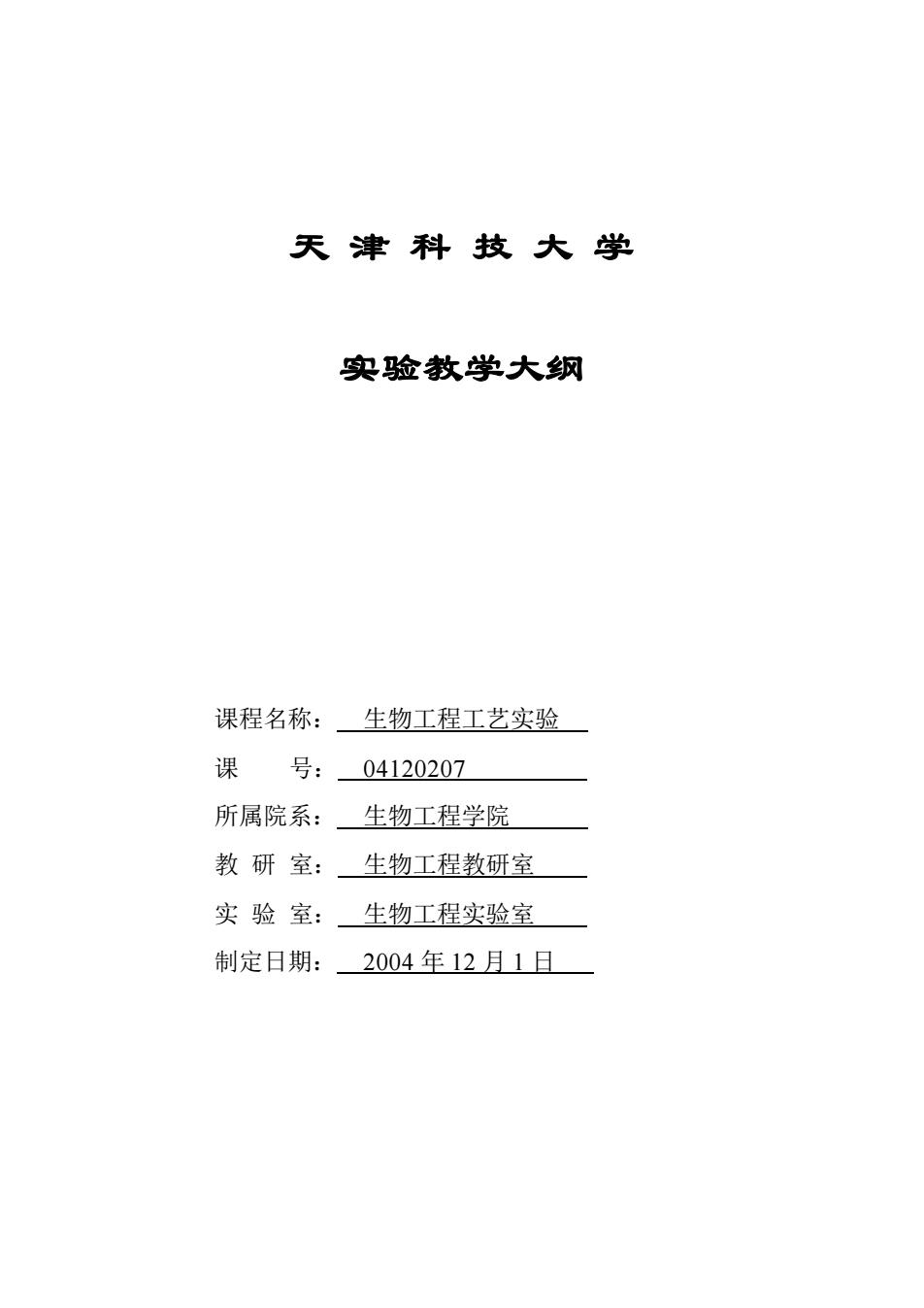 天 津 科 技 大 学

实验教学大纲

课程名称： 生物工程工艺实验

课　　号： 04120207

所属院系： 生物工程学院

教 研 室： 生物工程教研室

实 验 室： 生物工程实验室

制定日期： 2004 年 12 月 1 日